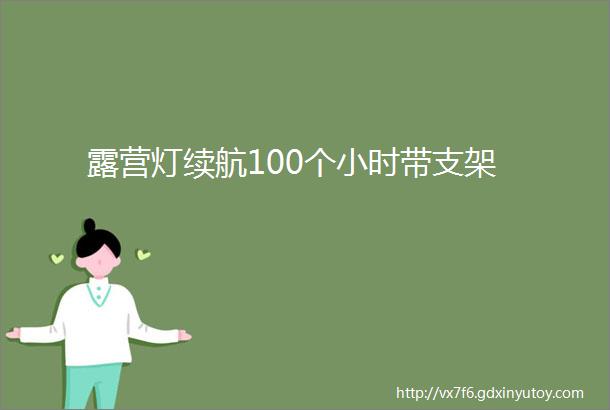 露营灯续航100个小时带支架

http://vx7f6.gdxinyutoy.com